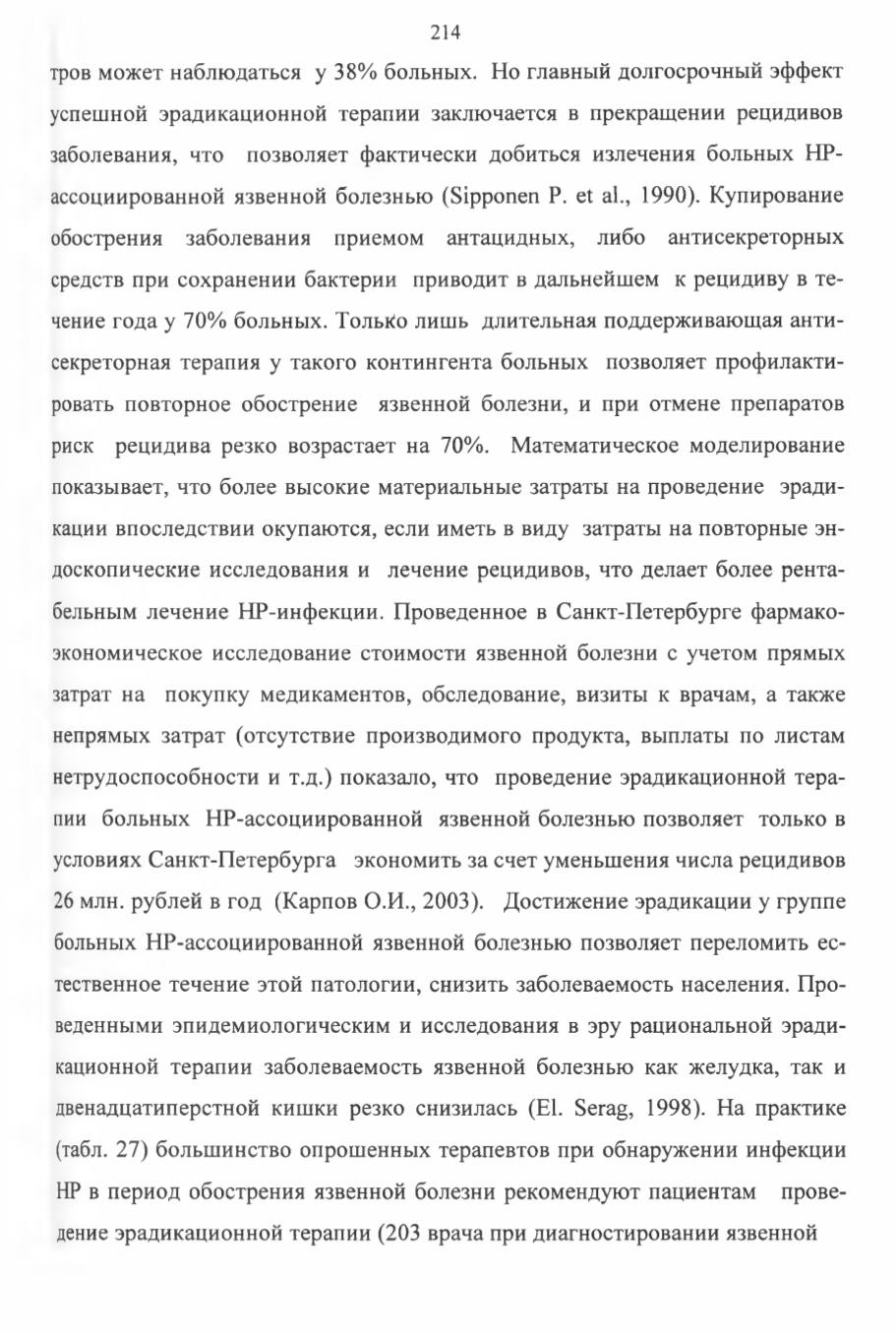 214

тров может наблюдаться у 38% больных. Но главный долгосрочный эффект успешной эрадикационной терапии заключается в прекращении рецидивов заболевания, что позволяет фактически добиться излечения больных HP-ассоциированной язвенной болезнью (Sipponen P. et al., 1990). Купирование обострения заболевания приемом антацидных, либо антисекреторных средств при сохранении бактерии приводит в дальнейшем к рецидиву в течение года у 70% больных. Только лишь длительная поддерживающая антисекреторная терапия у такого контингента больных позволяет профилактировать повторное обострение язвенной болезни, и при отмене препаратов риск рецидива резко возрастает на 70%. Математическое моделирование показывает, что более высокие материальные затраты на проведение эрадикации впоследствии окупаются, если иметь в виду затраты на повторные эндоскопические исследования и лечение рецидивов, что делает более рентабельным лечение HP-инфекции. Проведенное в Санкт-Петербурге фармакоэкономическое исследование стоимости язвенной болезни с учетом прямых затрат на покупку медикаментов, обследование, визиты к врачам, а также непрямых затрат (отсутствие производимого продукта, выплаты по листам нетрудоспособности и т.д.) показало, что проведение эрадикационной терапии больных HP-ассоциированной язвенной болезнью позволяет только в условиях Санкт-Петербурга экономить за счет уменьшения числа рецидивов 26 млн. рублей в год (Карпов О.И., 2003). Достижение эрадикации у группе больных HP-ассоциированной язвенной болезнью позволяет переломить естественное течение этой патологии, снизить заболеваемость населения. Проведенными эпидемиологическим и исследования в эру рациональной эрадикационной терапии заболеваемость язвенной болезнью как желудка, так и двенадцатиперстной кишки резко снизилась (El. Serag, 1998). На практике (табл. 27) большинство опрошенных терапевтов при обнаружении инфекции HP в период обострения язвенной болезни рекомендуют пациентам проведение эрадикационной терапии (203 врача при диагностировании язвенной